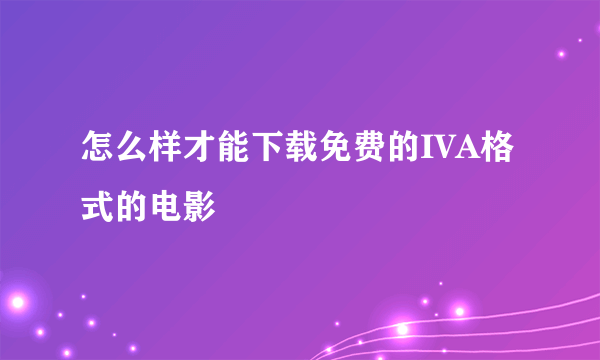 怎么样才能下载免费的IVA格式的电影